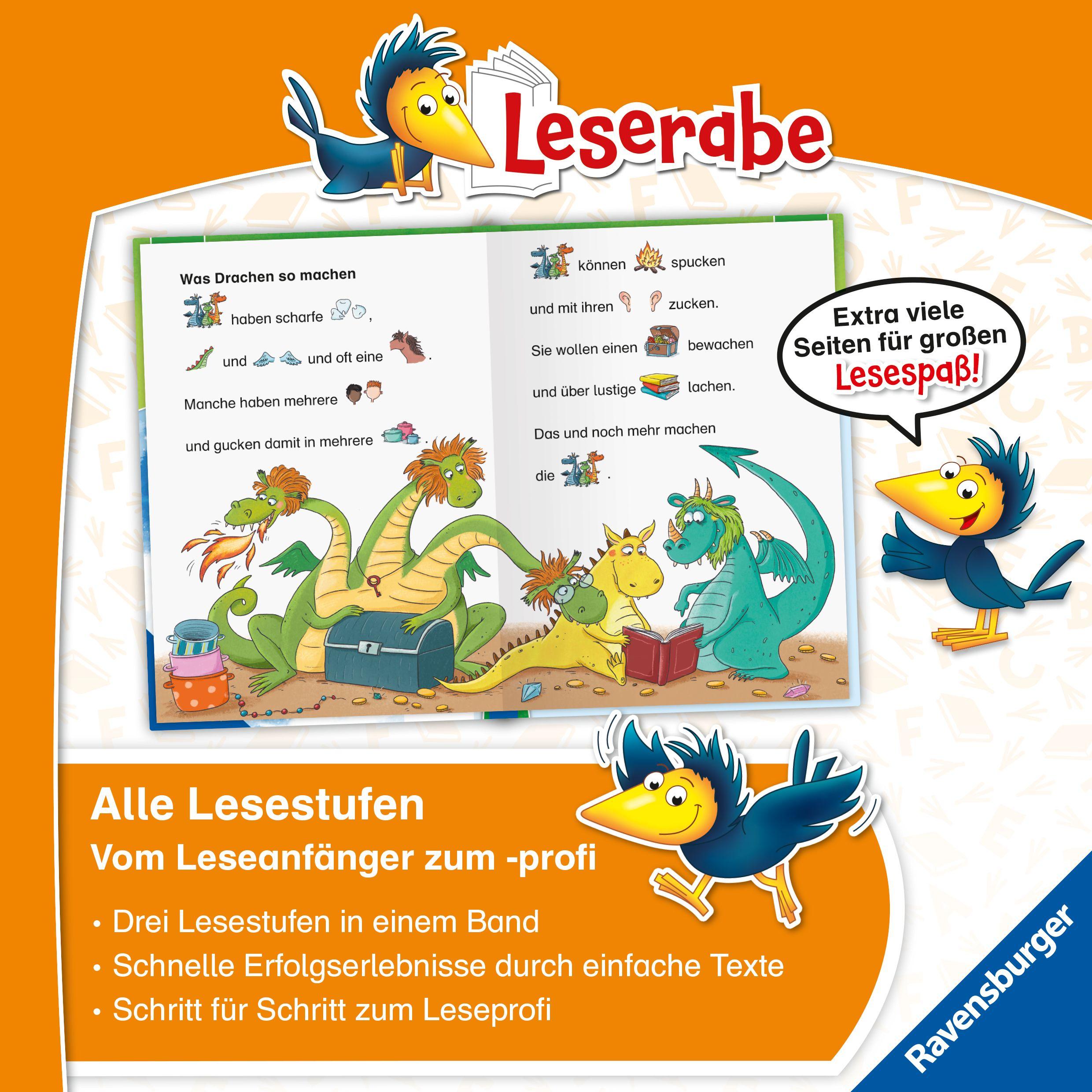 Leserabe

Was Drachen so machen

haben scharfe ,

und und oft eine .

Manche haben mehrere

und gucken damit in mehrere .

können spucken

und mit ihren zucken.

Sie wollen einen bewachen

und über lustige lachen.

Das und noch mehr machen

die .

Extra viele Seiten für großen Lesespaß!

Alle Lesestufen

Vom Leseanfänger zum -profi

• Drei Lesestufen in einem Band
• Schnelle Erfolgserlebnisse durch einfache Texte
• Schritt für Schritt zum Leseprofi

Ravensburger